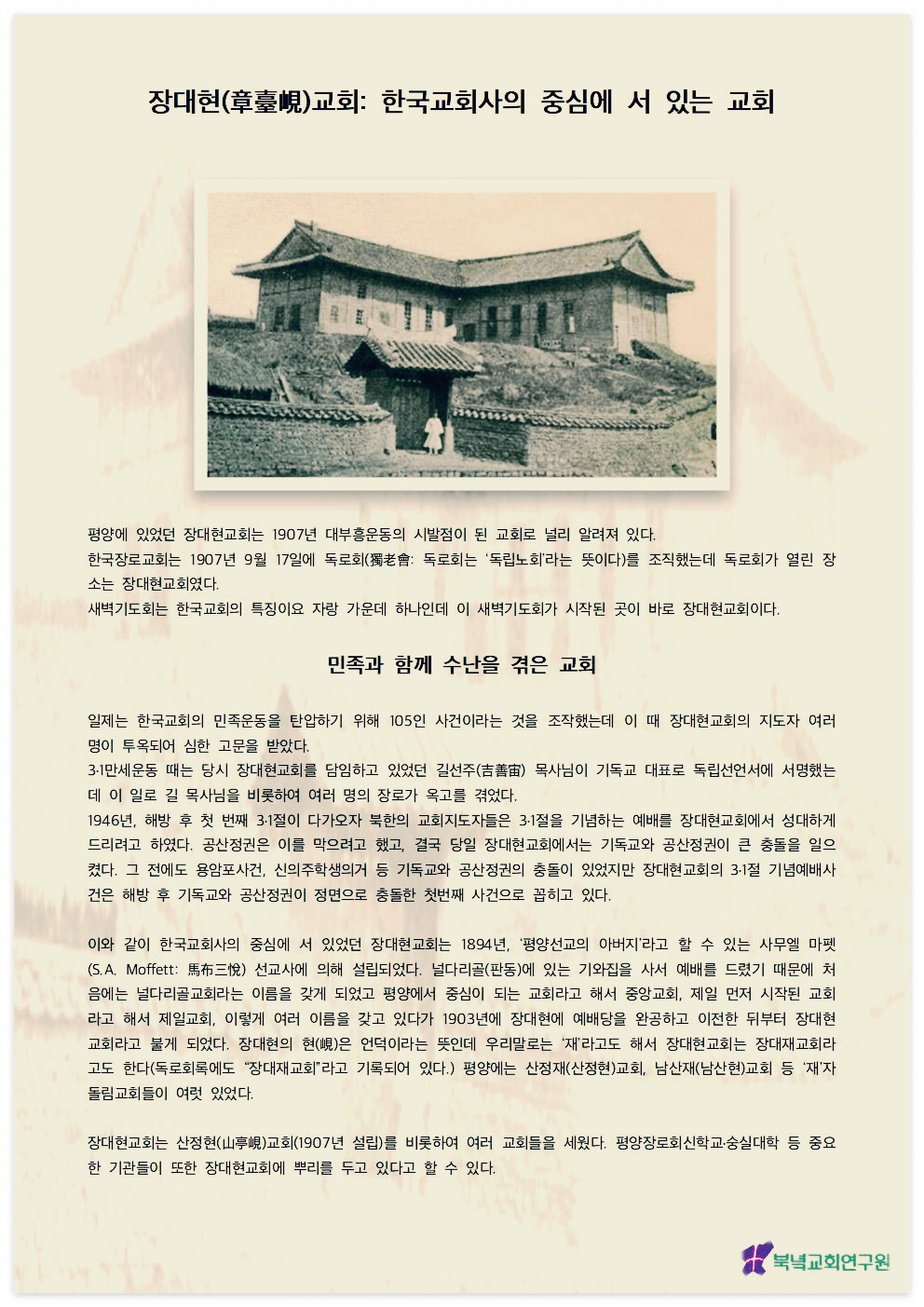 장대현(章臺峴)교회: 한국교회사의 중심에 서 있는 교회

평양에 있었던 장대현교회는 1907년 대부흥운동의 시발점이 된 교회로 널리 알려져 있다.
한국장로교회는 1907년 9월 17일에 독로회(獨老會: 독로회는 '독립노회'라는 뜻이다)를 조직했는데 독로회가 열린 장소는 장대현교회였다.
새벽기도회는 한국교회의 특징이요 자랑 가운데 하나인데 이 새벽기도회가 시작된 곳이 바로 장대현교회이다.

민족과 함께 수난을 겪은 교회

일제는 한국교회의 민족운동을 탄압하기 위해 105인 사건이라는 것을 조작했는데 이 때 장대현교회의 지도자 여러 명이 투옥되어 심한 고문을 받았다.
3·1만세운동 때는 당시 장대현교회를 담임하고 있었던 길선주(吉善宙) 목사님이 기독교 대표로 독립선언서에 서명했는데 이 일로 길 목사님을 비롯하여 여러 명의 장로가 옥고를 겪었다.
1946년, 해방 후 첫 번째 3·1절이 다가오자 북한의 교회지도자들은 3·1절을 기념하는 예배를 장대현교회에서 성대하게 드리려고 하였다. 공산정권은 이를 막으려고 했고, 결국 당일 장대현교회에서는 기독교와 공산정권이 큰 충돌을 일으켰다. 그 전에도 용암포사건, 신의주학생의거 등 기독교와 공산정권의 충돌이 있었지만 장대현교회의 3·1절 기념예배사건은 해방 후 기독교와 공산정권이 정면으로 충돌한 첫번째 사건으로 꼽히고 있다.

이와 같이 한국교회사의 중심에 서 있었던 장대현교회는 1894년, '평양선교의 아버지'라고 할 수 있는 사무엘 마펫(S.A. Moffett: 馬布三悅) 선교사에 의해 설립되었다. 널다리골(판동)에 있는 기와집을 사서 예배를 드렸기 때문에 처음에는 널다리골교회라는 이름을 갖게 되었고 평양에서 중심이 되는 교회라고 해서 중앙교회, 제일 먼저 시작된 교회라고 해서 제일교회, 이렇게 여러 이름을 갖고 있다가 1903년에 장대현에 예배당을 완공하고 이전한 뒤부터 장대현교회라고 불게 되었다. 장대현의 현(峴)은 언덕이라는 뜻인데 우리말로는 '재'라고도 해서 장대현교회는 장대재교회라고도 한다(독로회록에도 "장대재교회"라고 기록되어 있다.) 평양에는 산정재(산정현)교회, 남산재(남산현)교회 등 '재'자 돌림교회들이 여럿 있었다.

장대현교회는 산정현(山亭峴)교회(1907년 설립)를 비롯하여 여러 교회들을 세웠다. 평양장로회신학교·숭실대학 등 중요한 기관들이 또한 장대현교회에 뿌리를 두고 있다고 할 수 있다.

북녘교회연구원